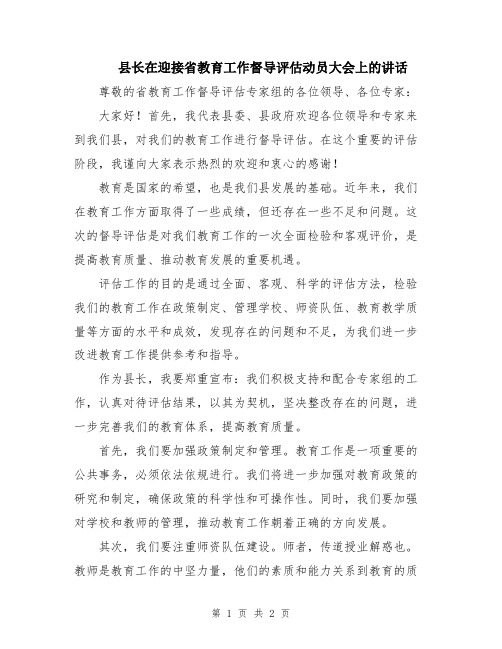 县长在迎接省教育工作督导评估动员大会上的讲话

尊敬的省教育工作督导评估专家组的各位领导、各位专家：

大家好！首先，我代表县委、县政府欢迎各位领导和专家来到我们县，对我们的教育工作进行督导评估。在这个重要的评估阶段，我谨向大家表示热烈的欢迎和衷心的感谢！

教育是国家的希望，也是我们县发展的基础。近年来，我们在教育工作方面取得了一些成绩，但还存在一些不足和问题。这次的督导评估是对我们教育工作的一次全面检验和客观评价，是提高教育质量、推动教育发展的重要机遇。

评估工作的目的是通过全面、客观、科学的评估方法，检验我们的教育工作在政策制定、管理学校、师资队伍、教育教学质量等方面的水平和成效，发现存在的问题和不足，为我们进一步改进教育工作提供参考和指导。

作为县长，我要郑重宣布：我们积极支持和配合专家组的工作，认真对待评估结果，以其为契机，坚决整改存在的问题，进一步完善我们的教育体系，提高教育质量。

首先，我们要加强政策制定和管理。教育工作是一项重要的公共事务，必须依法依规进行。我们将进一步加强对教育政策的研究和制定，确保政策的科学性和可操作性。同时，我们要加强对学校和教师的管理，推动教育工作朝着正确的方向发展。

其次，我们要注重师资队伍建设。师者，传道授业解惑也。教师是教育工作的中坚力量，他们的素质和能力关系到教育的质

第 1 页 共 2 页